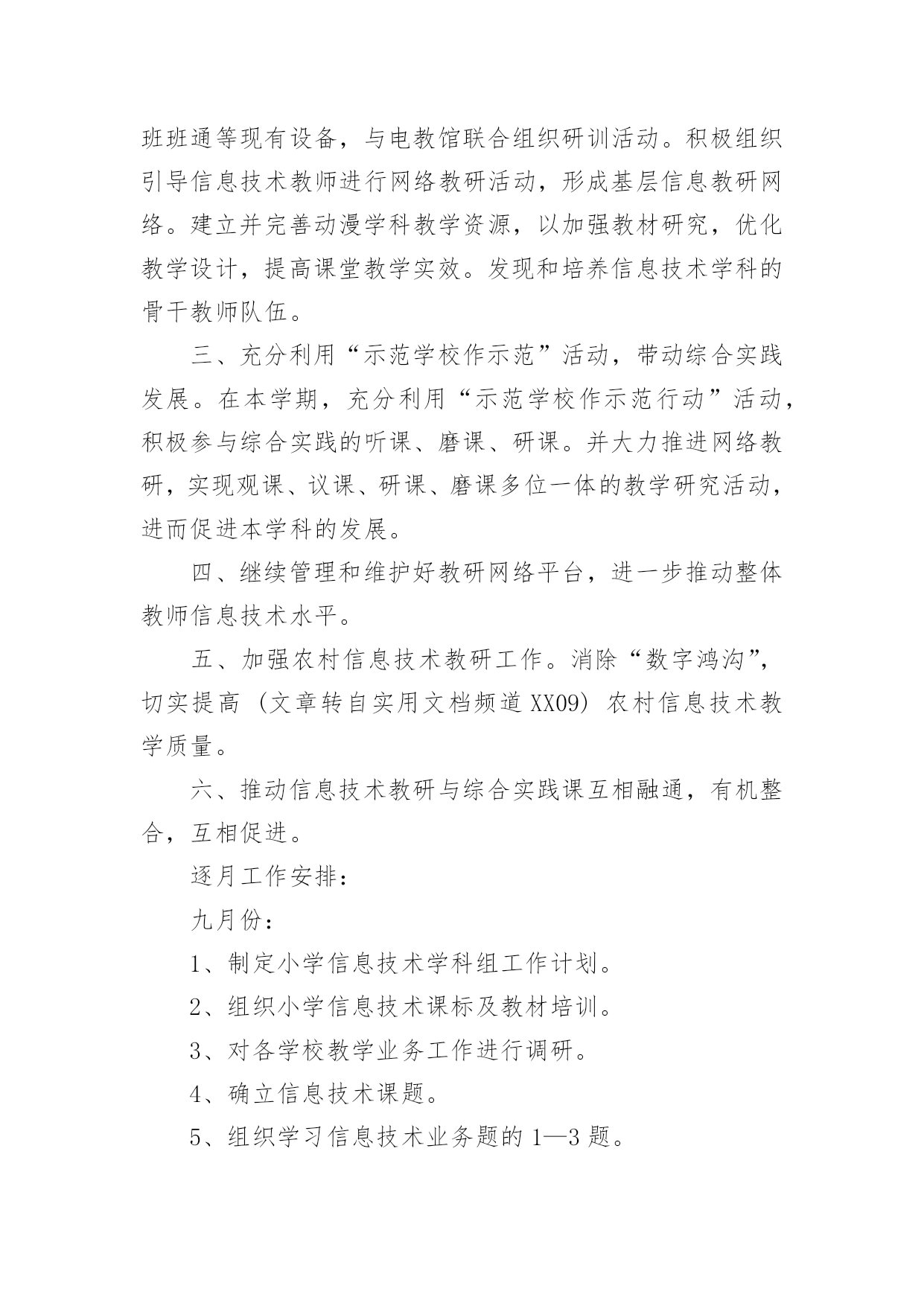 班班通等现有设备，与电教馆联合组织研训活动。积极组织引导信息技术教师进行网络教研活动，形成基层信息教研网络。建立并完善动漫学科教学资源，以加强教材研究，优化教学设计，提高课堂教学实效。发现和培养信息技术学科的骨干教师队伍。

三、充分利用“示范学校作示范”活动，带动综合实践发展。在本学期，充分利用“示范学校作示范行动”活动，积极参与综合实践的听课、磨课、研课。并大力推进网络教研，实现观课、议课、研课、磨课多位一体的教学研究活动，进而促进本学科的发展。

四、继续管理和维护好教研网络平台，进一步推动整体教师信息技术水平。

五、加强农村信息技术教研工作。消除“数字鸿沟”，切实提高（文章转自实用文档频道XX09）农村信息技术教学质量。

六、推动信息技术教研与综合实践课互相融通，有机整合，互相促进。

逐月工作安排：

九月份：

1、制定小学信息技术学科组工作计划。

2、组织小学信息技术课标及教材培训。

3、对各学校教学业务工作进行调研。

4、确立信息技术课题。

5、组织学习信息技术业务题的1—3题。